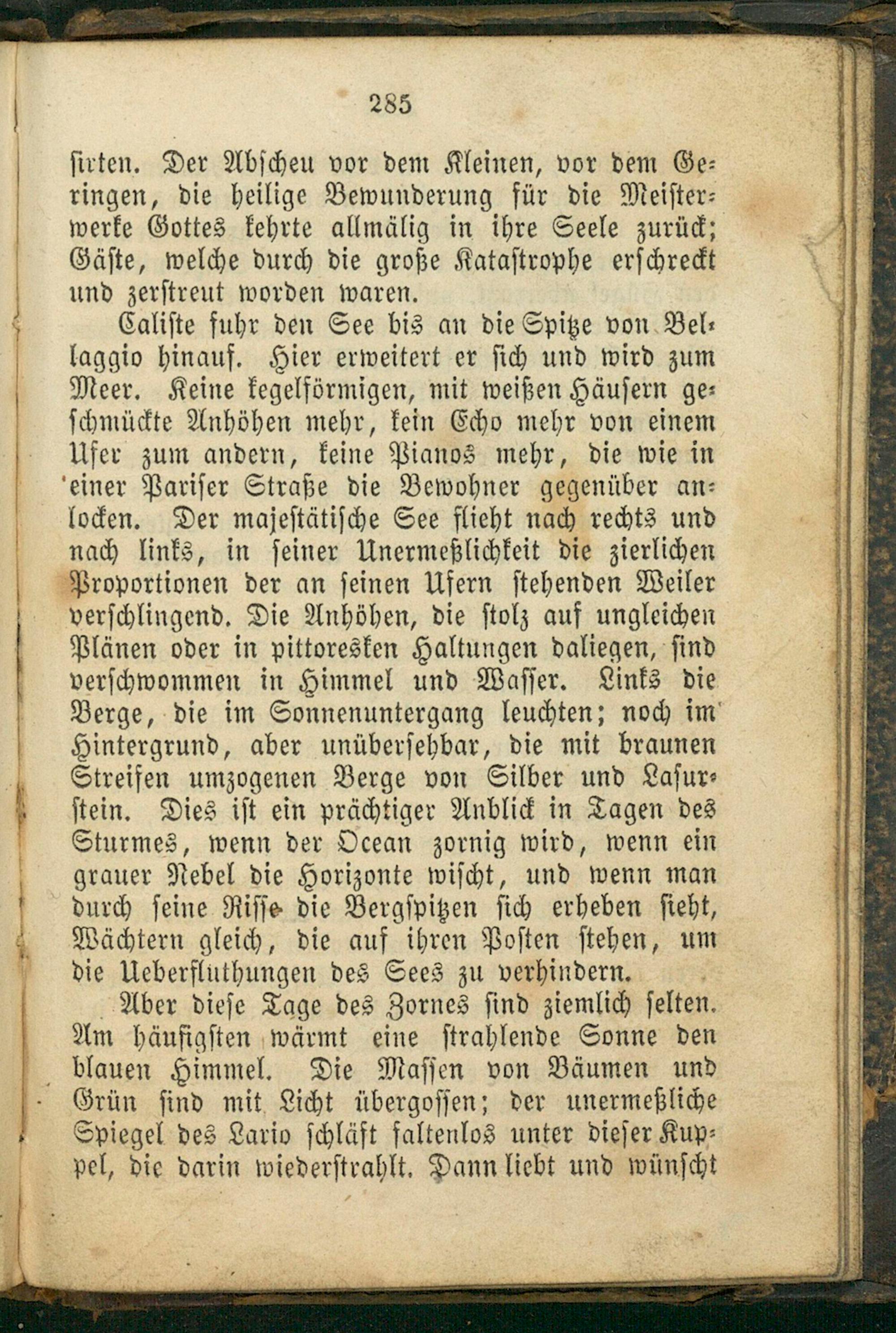 285

sirten. Der Abscheu vor dem Kleinen, vor dem Geringen, die heilige Bewunderung für die Meisterwerke Gottes kehrte allmälig in ihre Seele zurück; Gäste, welche durch die große Katastrophe erschreckt und zerstreut worden waren.

Caliste fuhr den See bis an die Spitze von Bellaggio hinauf. Hier erweitert er sich und wird zum Meer. Keine kegelförmigen, mit weißen Häusern geschmückte Anhöhen mehr, kein Echo mehr von einem Ufer zum andern, keine Pianos mehr, die wie in einer Pariser Straße die Bewohner gegenüber anlocken. Der majestätische See flieht nach rechts und nach links, in seiner Unermeßlichkeit die zierlichen Proportionen der an seinen Ufern stehenden Weiler verschlingend. Die Anhöhen, die stolz auf ungleichen Plänen oder in pittoresken Haltungen daliegen, sind verschwommen in Himmel und Wasser. Links die Berge, die im Sonnenuntergang leuchten; noch im Hintergrund, aber unübersehbar, die mit braunen Streifen umzogenen Berge von Silber und Lasurstein. Dies ist ein prächtiger Anblick in Tagen des Sturmes, wenn der Ocean zornig wird, wenn ein grauer Nebel die Horizonte wischt, und wenn man durch seine Risse die Bergspitzen sich erheben sieht, Wächtern gleich, die auf ihren Posten stehen, um die Ueberfluthungen des Sees zu verhindern.

Aber diese Tage des Zornes sind ziemlich selten. Am häufigsten wärmt eine strahlende Sonne den blauen Himmel. Die Massen von Bäumen und Grün sind mit Licht übergossen; der unermeßliche Spiegel des Lario schläft faltenlos unter dieser Kuppel, die darin wiederstrahlt. Dann liebt und wünscht